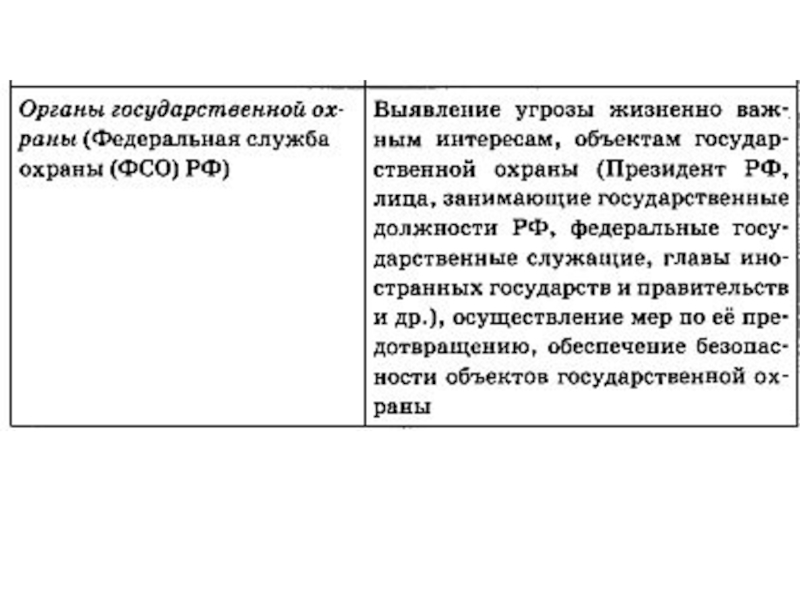 | Органы государственной охраны (Федеральная служба охраны (ФСО) РФ) | Выявление угрозы жизненно важным интересам, объектам государственной охраны (Президент РФ, лица, занимающие государственные должности РФ, федеральные государственные служащие, главы иностранных государств и правительств и др.), осуществление мер по её предотвращению, обеспечение безопасности объектов государственной охраны |
|---|---|